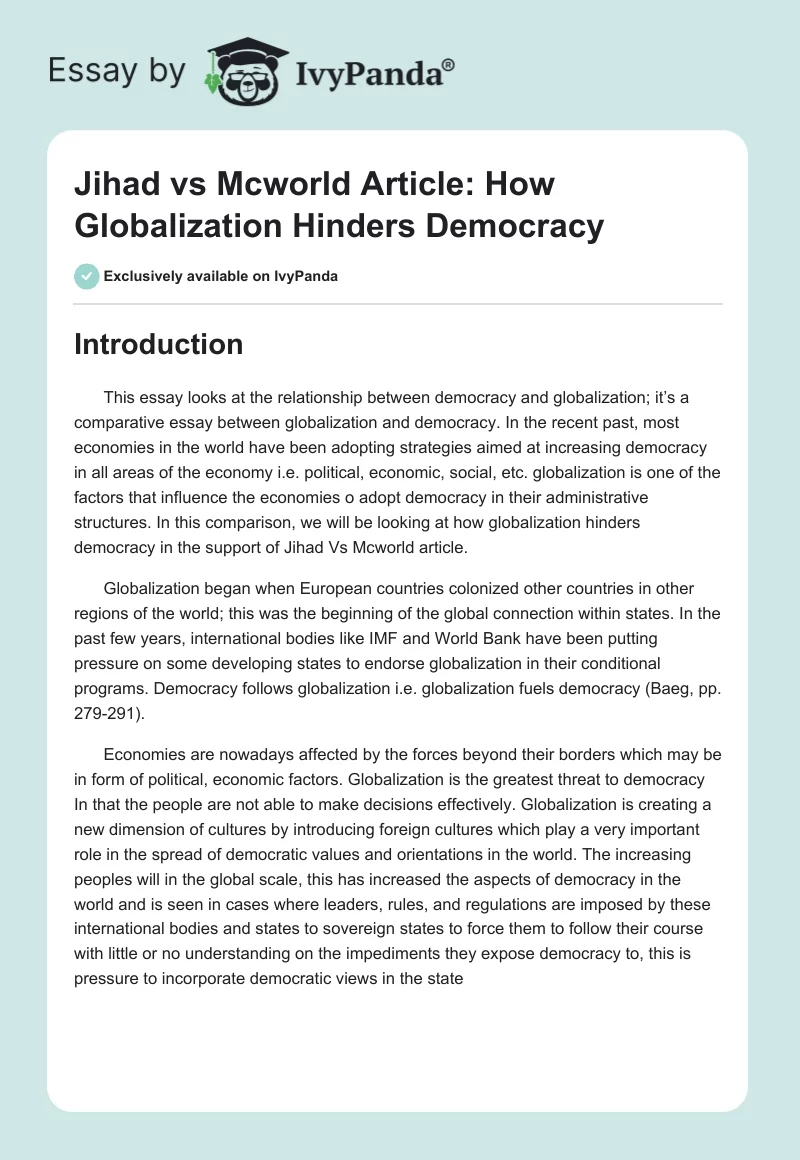 Essay by IvyPanda®

Jihad vs Mcworld Article: How Globalization Hinders Democracy

Exclusively available on IvyPanda

Introduction

This essay looks at the relationship between democracy and globalization; it's a comparative essay between globalization and democracy. In the recent past, most economies in the world have been adopting strategies aimed at increasing democracy in all areas of the economy i.e. political, economic, social, etc. globalization is one of the factors that influence the economies o adopt democracy in their administrative structures. In this comparison, we will be looking at how globalization hinders democracy in the support of Jihad Vs Mcworld article.

Globalization began when European countries colonized other countries in other regions of the world; this was the beginning of the global connection within states. In the past few years, international bodies like IMF and World Bank have been putting pressure on some developing states to endorse globalization in their conditional programs. Democracy follows globalization i.e. globalization fuels democracy (Baeg, pp. 279-291).

Economies are nowadays affected by the forces beyond their borders which may be in form of political, economic factors. Globalization is the greatest threat to democracy In that the people are not able to make decisions effectively. Globalization is creating a new dimension of cultures by introducing foreign cultures which play a very important role in the spread of democratic values and orientations in the world. The increasing peoples will in the global scale, this has increased the aspects of democracy in the world and is seen in cases where leaders, rules, and regulations are imposed by these international bodies and states to sovereign states to force them to follow their course with little or no understanding on the impediments they expose democracy to, this is pressure to incorporate democratic views in the state